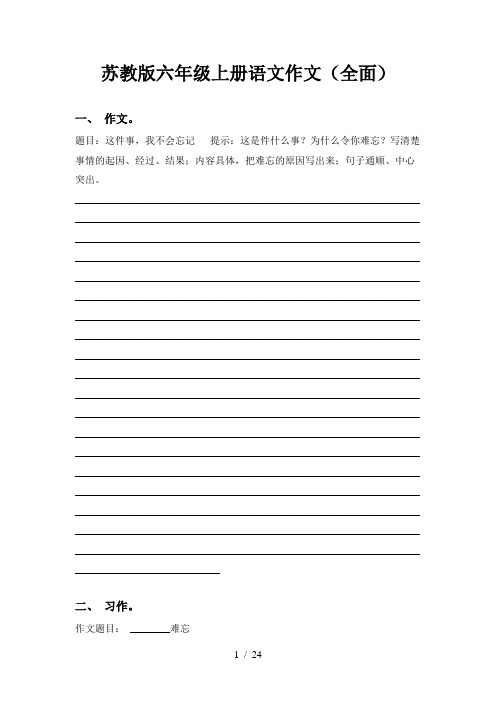 苏教版六年级上册语文作文（全面）

一、 作文。

题目：这件事，我不会忘记 提示：这是件什么事？为什么令你难忘？写清楚事情的起因、经过、结果；内容具体，把难忘的原因写出来；句子通顺、中心突出。

二、 习作。

作文题目：________难忘

1 / 24